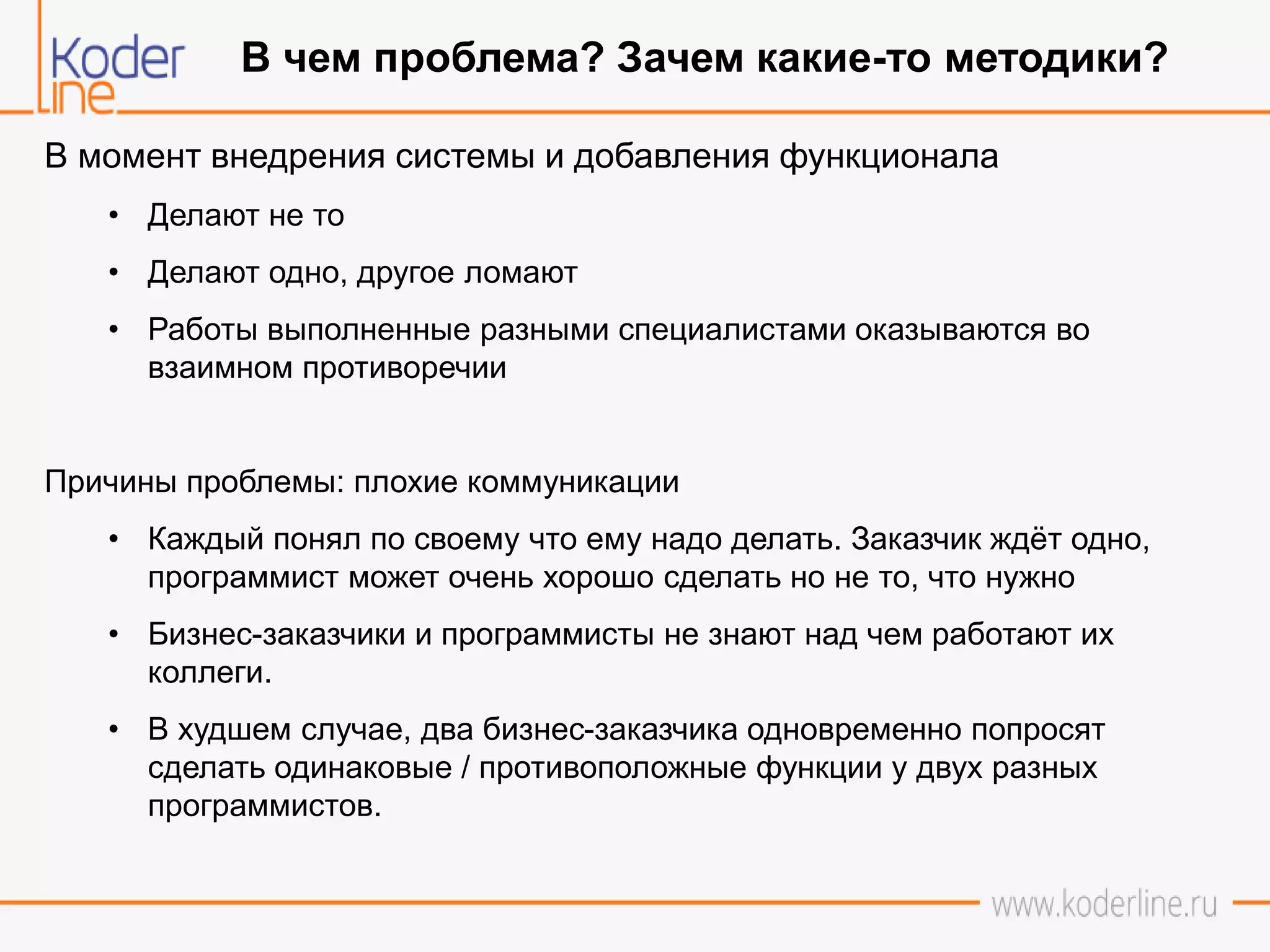 Koder Line

В чем проблема? Зачем какие-то методики?

В момент внедрения системы и добавления функционала

• Делают не то
• Делают одно, другое ломают
• Работы выполненные разными специалистами оказываются во взаимном противоречии

Причины проблемы: плохие коммуникации

• Каждый понял по своему что ему надо делать. Заказчик ждёт одно, программист может очень хорошо сделать но не то, что нужно
• Бизнес-заказчики и программисты не знают над чем работают их коллеги.
• В худшем случае, два бизнес-заказчика одновременно попросят сделать одинаковые / противоположные функции у двух разных программистов.

www.koderline.ru